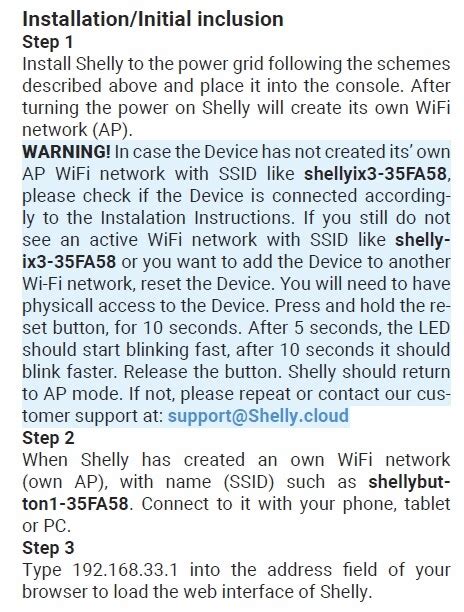 Installation/Initial inclusion
Step 1
Install Shelly to the power grid following the schemes described above and place it into the console. After turning the power on Shelly will create its own WiFi network (AP).
WARNING! In case the Device has not created its' own AP WiFi network with SSID like shellyix3-35FA58, please check if the Device is connected accordingly to the Instalation Instructions. If you still do not see an active WiFi network with SSID like shellyix3-35FA58 or you want to add the Device to another Wi-Fi network, reset the Device. You will need to have physicall access to the Device. Press and hold the reset button, for 10 seconds. After 5 seconds, the LED should start blinking fast, after 10 seconds it should blink faster. Release the button. Shelly should return to AP mode. If not, please repeat or contact our customer support at: support@Shelly.cloud
Step 2
When Shelly has created an own WiFi network (own AP), with name (SSID) such as shellybutton1-35FA58. Connect to it with your phone, tablet or PC.
Step 3
Type 192.168.33.1 into the address field of your browser to load the web interface of Shelly.